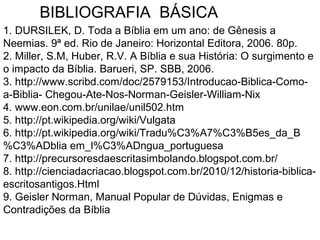 BIBLIOGRAFIA BÁSICA

1. DURSILEK, D. Toda a Bíblia em um ano: de Gênesis a Neemias. 9ª ed. Rio de Janeiro: Horizontal Editora, 2006. 80p.
2. Miller, S.M, Huber, R.V. A Bíblia e sua História: O surgimento e o impacto da Bíblia. Barueri, SP. SBB, 2006.
3. http://www.scribd.com/doc/2579153/Introducao-Biblica-Como-a-Biblia- Chegou-Ate-Nos-Norman-Geisler-William-Nix
4. www.eon.com.br/unilae/unil502.htm
5. http://pt.wikipedia.org/wiki/Vulgata
6. http://pt.wikipedia.org/wiki/Tradu%C3%A7%C3%B5es_da_B%C3%ADblia em_l%C3%ADngua_portuguesa
7. http://precursoresdaescritasimbolando.blogspot.com.br/
8. http://cienciadacriacao.blogspot.com.br/2010/12/historia-biblica-escritosantigos.Html
9. Geisler Norman, Manual Popular de Dúvidas, Enigmas e Contradições da Bíblia